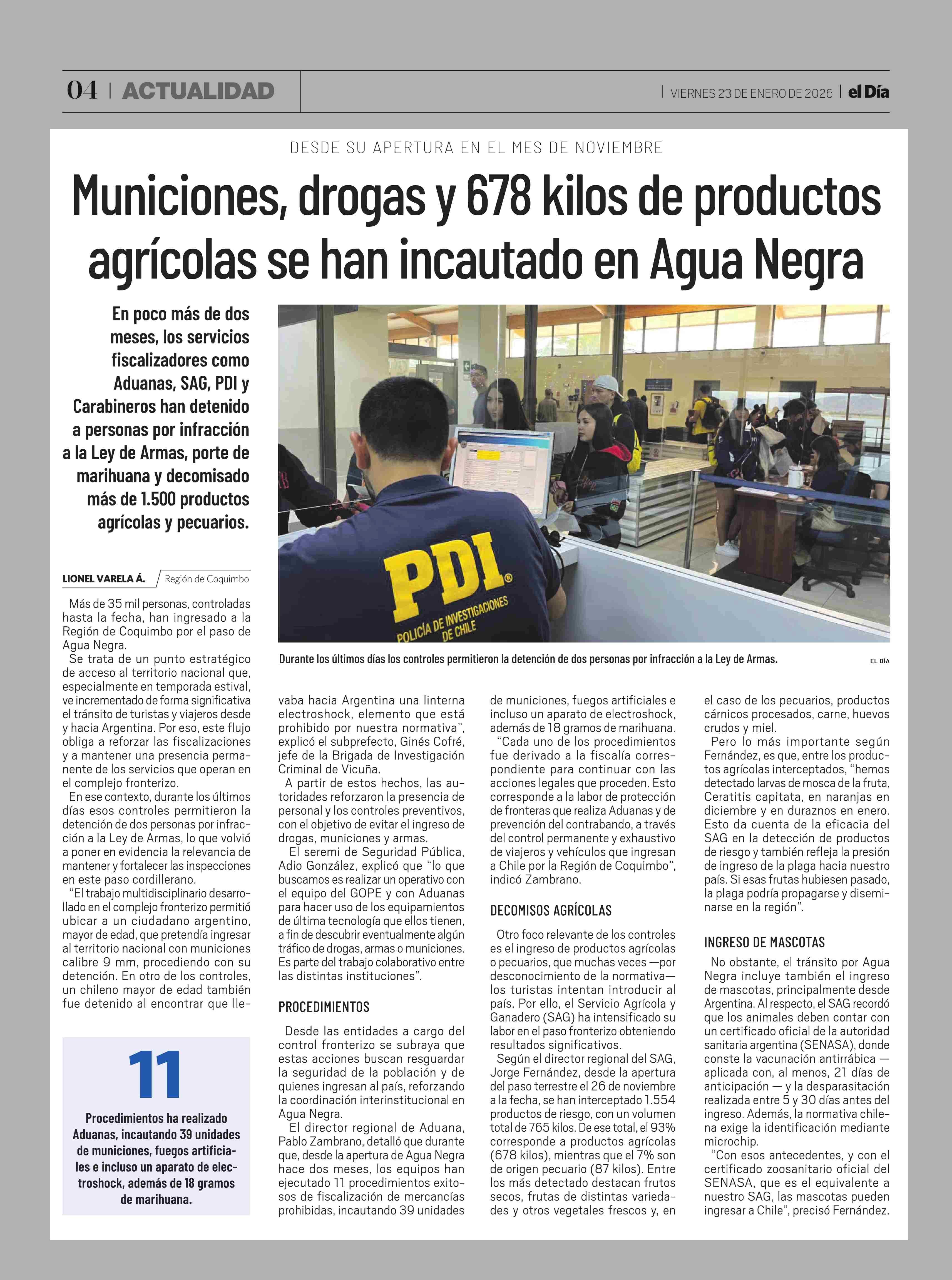 04 | ACTUALIDAD

| VIERNES 23 DE ENERO DE 2026 | el Día

DESDE SU APERTURA EN EL MES DE NOVIEMBRE

Municiones, drogas y 678 kilos de productos agrícolas se han incautado en Agua Negra

En poco más de dos meses, los servicios fiscalizadores como Aduanas, SAG, PDI y Carabineros han detenido a personas por infracción a la Ley de Armas, porte de marihuana y decomisado más de 1.500 productos agrícolas y pecuarios.

PDI
POLICÍA DE INVESTIGACIONES DE CHILE

Durante los últimos días los controles permitieron la detención de dos personas por infracción a la Ley de Armas.

EL DÍA

LIONEL VARELA Á. Región de Coquimbo

Más de 35 mil personas, controladas hasta la fecha, han ingresado a la Región de Coquimbo por el paso de Agua Negra.

Se trata de un punto estratégico de acceso al territorio nacional que, especialmente en temporada estival, ve incrementado de forma significativa el tránsito de turistas y viajeros desde y hacia Argentina. Por eso, este flujo obliga a reforzar las fiscalizaciones y a mantener una presencia permanente de los servicios que operan en el complejo fronterizo.

En ese contexto, durante los últimos días esos controles permitieron la detención de dos personas por infracción a la Ley de Armas, lo que volvió a poner en evidencia la relevancia de mantener y fortalecer las inspecciones en este paso cordillerano.

“El trabajo multidisciplinario desarrollado en el complejo fronterizo permitió ubicar a un ciudadano argentino, mayor de edad, que pretendía ingresar al territorio nacional con municiones calibre 9 mm, procediendo con su detención. En otro de los controles, un chileno mayor de edad también fue detenido al encontrar que llevaba hacia Argentina una linterna electroshock, elemento que está prohibido por nuestra normativa”, explicó el subprefecto, Ginés Cofré, jefe de la Brigada de Investigación Criminal de Vicuña.

A partir de estos hechos, las autoridades reforzaron la presencia de personal y los controles preventivos, con el objetivo de evitar el ingreso de drogas, municiones y armas.

El seremi de Seguridad Pública, Adio González, explicó que “lo que buscamos es realizar un operativo con el equipo del GOPE y con Aduanas para hacer uso de los equipamientos de última tecnología que ellos tienen, a fin de descubrir eventualmente algún tráfico de drogas, armas o municiones. Es parte del trabajo colaborativo entre las distintas instituciones”.

PROCEDIMIENTOS

Desde las entidades a cargo del control fronterizo se subraya que estas acciones buscan resguardar la seguridad de la población y de quienes ingresan al país, reforzando la coordinación interinstitucional en Agua Negra.

El director regional de Aduana, Pablo Zambrano, detalló que durante que, desde la apertura de Agua Negra hace dos meses, los equipos han ejecutado 11 procedimientos exitosos de fiscalización de mercancías prohibidas, incautando 39 unidades de municiones, fuegos artificiales e incluso un aparato de electroshock, además de 18 gramos de marihuana.

“Cada uno de los procedimientos fue derivado a la fiscalía correspondiente para continuar con las acciones legales que proceden. Esto corresponde a la labor de protección de fronteras que realiza Aduanas y de prevención del contrabando, a través del control permanente y exhaustivo de viajeros y vehículos que ingresan a Chile por la Región de Coquimbo”, indicó Zambrano.

DECOMISOS AGRÍCOLAS

Otro foco relevante de los controles es el ingreso de productos agrícolas o pecuarios, que muchas veces —por desconocimiento de la normativa— los turistas intentan introducir al país. Por ello, el Servicio Agrícola y Ganadero (SAG) ha intensificado su labor en el paso fronterizo obteniendo resultados significativos.

Según el director regional del SAG, Jorge Fernández, desde la apertura del paso terrestre el 26 de noviembre a la fecha, se han interceptado 1.554 productos de riesgo, con un volumen total de 765 kilos. De ese total, el 93% corresponde a productos agrícolas (678 kilos), mientras que el 7% son de origen pecuario (87 kilos). Entre los más detectado destacan frutos secos, frutas de distintas variedades y otros vegetales frescos y, en el caso de los pecuarios, productos cárnicos procesados, carne, huevos crudos y miel.

Pero lo más importante según Fernández, es que, entre los productos agrícolas interceptados, “hemos detectado larvas de mosca de la fruta, Ceratitis capitata, en naranjas en diciembre y en duraznos en enero. Esto da cuenta de la eficacia del SAG en la detección de productos de riesgo y también refleja la presión de ingreso de la plaga hacia nuestro país. Si esas frutas hubiesen pasado, la plaga podría propagarse y diseminarse en la región”.

INGRESO DE MASCOTAS

No obstante, el tránsito por Agua Negra incluye también el ingreso de mascotas, principalmente desde Argentina. Al respecto, el SAG recordó que los animales deben contar con un certificado oficial de la autoridad sanitaria argentina (SENASA), donde conste la vacunación antirrábica — aplicada con, al menos, 21 días de anticipación — y la desparasitación realizada entre 5 y 30 días antes del ingreso. Además, la normativa chilena exige la identificación mediante microchip.

“Con esos antecedentes, y con el certificado zoosanitario oficial del SENASA, que es el equivalente a nuestro SAG, las mascotas pueden ingresar a Chile”, precisó Fernández.

11

Procedimientos ha realizado Aduanas, incautando 39 unidades de municiones, fuegos artificiales e incluso un aparato de electroshock, además de 18 gramos de marihuana.